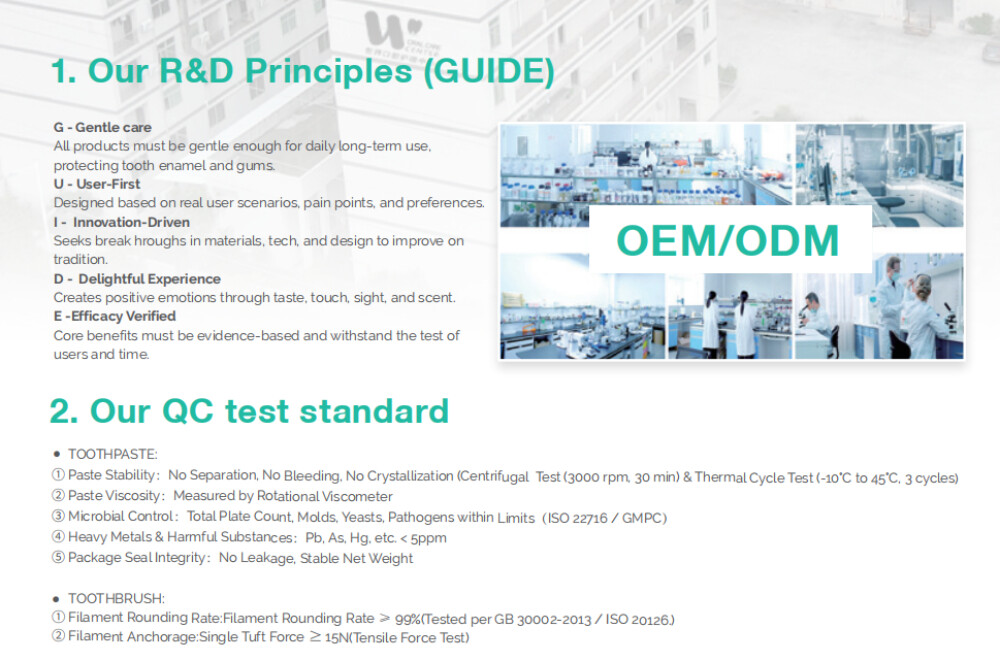 1. Our R&D Principles (GUIDE)

G - Gentle care
All products must be gentle enough for daily long-term use, protecting tooth enamel and gums.
U - User-First
Designed based on real user scenarios, pain points, and preferences.
I - Innovation-Driven
Seeks break hroughs in materials, tech, and design to improve on tradition.
D - Delightful Experience
Creates positive emotions through taste, touch, sight, and scent.
E -Efficacy Verified
Core benefits must be evidence-based and withstand the test of users and time.

OEM/ODM

2. Our QC test standard

● TOOTHPASTE:
① Paste Stability: No Separation, No Bleeding, No Crystallization (Centrifugal Test (3000 rpm, 30 min) & Thermal Cycle Test (-10°C to 45°C, 3 cycles)
② Paste Viscosity: Measured by Rotational Viscometer
③ Microbial Control: Total Plate Count, Molds, Yeasts, Pathogens within Limits (ISO 22716 / GMPC)
④ Heavy Metals & Harmful Substances: Pb, As, Hg, etc. < 5ppm
⑤ Package Seal Integrity: No Leakage, Stable Net Weight

● TOOTHBRUSH:
① Filament Rounding Rate:Filament Rounding Rate ≥ 99%(Tested per GB 30002-2013 / ISO 20126.)
② Filament Anchorage:Single Tuft Force ≥ 15N(Tensile Force Test)